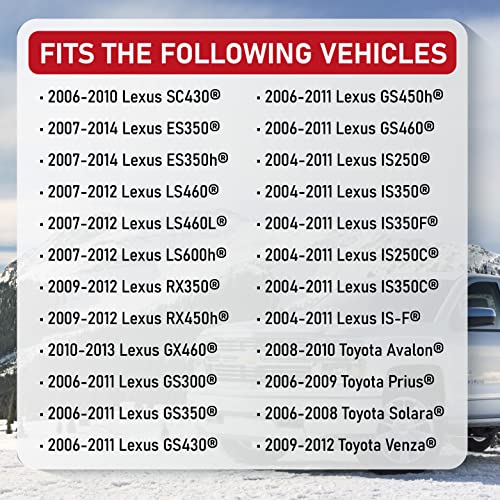 FITS THE FOLLOWING VEHICLES

· 2006-2010 Lexus SC430®
· 2007-2014 Lexus ES350®
· 2007-2014 Lexus ES350h®
· 2007-2012 Lexus LS460®
· 2007-2012 Lexus LS460L®
· 2007-2012 Lexus LS600h®
· 2009-2012 Lexus RX350®
· 2009-2012 Lexus RX450h®
· 2010-2013 Lexus GX460®
· 2006-2011 Lexus GS300®
· 2006-2011 Lexus GS350®
· 2006-2011 Lexus GS430®

· 2006-2011 Lexus GS450h®
· 2006-2011 Lexus GS460®
· 2004-2011 Lexus IS250®
· 2004-2011 Lexus IS350®
· 2004-2011 Lexus IS350F®
· 2004-2011 Lexus IS250C®
· 2004-2011 Lexus IS350C®
· 2004-2011 Lexus IS-F®
· 2008-2010 Toyota Avalon®
· 2006-2009 Toyota Prius®
· 2006-2008 Toyota Solara®
· 2009-2012 Toyota Venza®